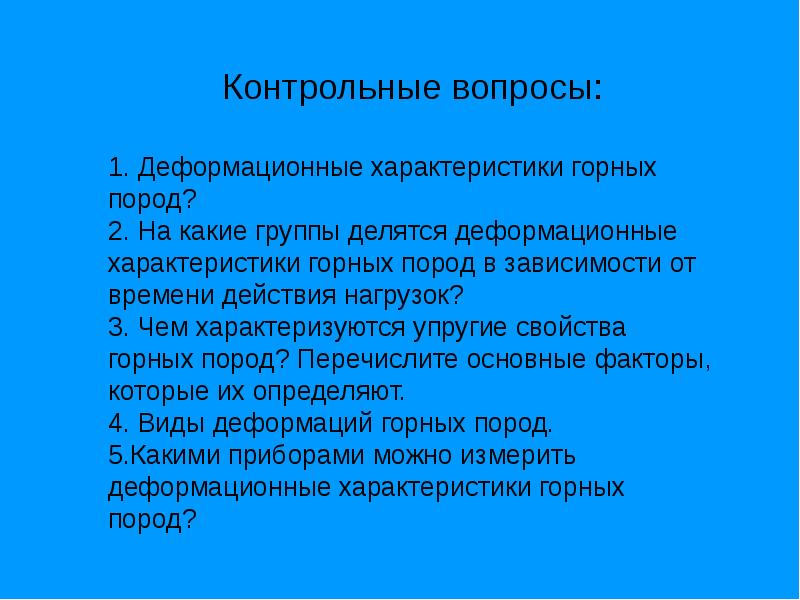 Контрольные вопросы:

1. Деформационные характеристики горных пород?
2. На какие группы делятся деформационные характеристики горных пород в зависимости от времени действия нагрузок?
3. Чем характеризуются упругие свойства горных пород? Перечислите основные факторы, которые их определяют.
4. Виды деформаций горных пород.
5.Какими приборами можно измерить деформационные характеристики горных пород?